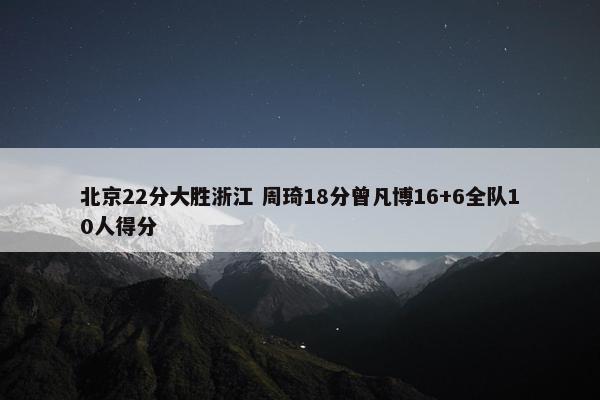 北京22分大胜浙江 周琦18分曾凡博16+6全队10人得分